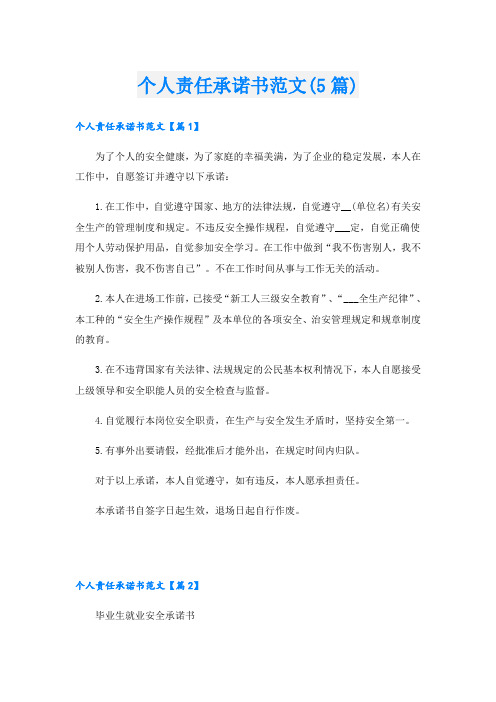 个人责任承诺书范文(5篇)

个人责任承诺书范文【篇1】

为了个人的安全健康，为了家庭的幸福美满，为了企业的稳定发展，本人在工作中，自愿签订并遵守以下承诺：

1.在工作中，自觉遵守国家、地方的法律法规，自觉遵守__(单位名)有关安全生产的管理制度和规定。不违反安全操作规程，自觉遵守___定，自觉正确使用个人劳动保护用品，自觉参加安全学习。在工作中做到“我不伤害别人，我不被别人伤害，我不伤害自己”。不在工作时间从事与工作无关的活动。

2.本人在进场工作前，已接受“新工人三级安全教育”、“___全生产纪律”、本工种的“安全生产操作规程”及本单位的各项安全、治安管理规定和规章制度的教育。

3.在不违背国家有关法律、法规规定的公民基本权利情况下，本人自愿接受上级领导和安全职能人员的安全检查与监督。

4.自觉履行本岗位安全职责，在生产与安全发生矛盾时，坚持安全第一。

5.有事外出要请假，经批准后才能外出，在规定时间内归队。

对于以上承诺，本人自觉遵守，如有违反，本人愿承担责任。

本承诺书自签字日起生效，退场日起自行作废。

个人责任承诺书范文【篇2】

毕业生就业安全承诺书